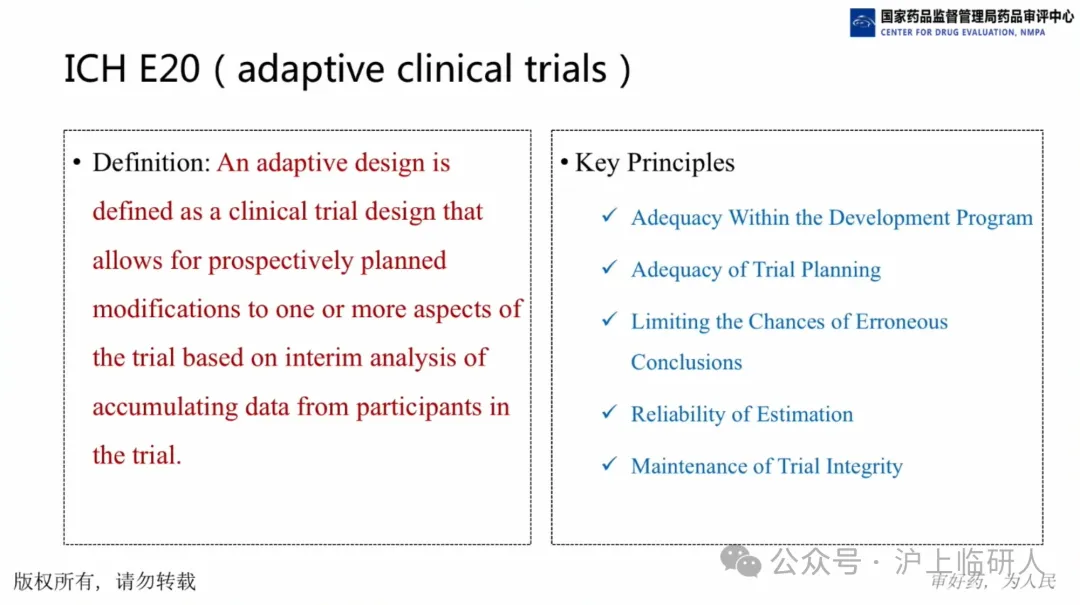 国家药品监督管理局药品审评中心
CENTER FOR DRUG EVALUATION, NMPA

ICH E20（adaptive clinical trials）

• Definition: An adaptive design is defined as a clinical trial design that allows for prospectively planned modifications to one or more aspects of the trial based on interim analysis of accumulating data from participants in the trial.

• Key Principles

✓ Adequacy Within the Development Program

✓ Adequacy of Trial Planning

✓ Limiting the Chances of Erroneous Conclusions

✓ Reliability of Estimation

✓ Maintenance of Trial Integrity

版权所有，请勿转载

公众号 · 沪上临研人

审好药，为人民